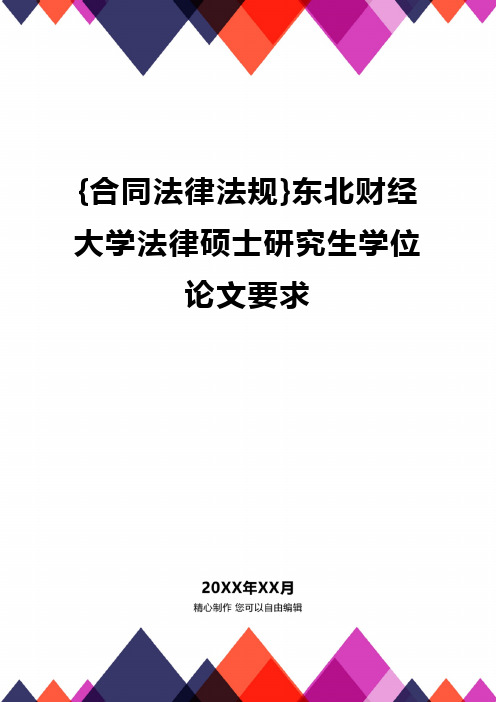 {合同法律法规}东北财经大学法律硕士研究生学位论文要求

20XX年XX月
精心制作 您可以自由编辑